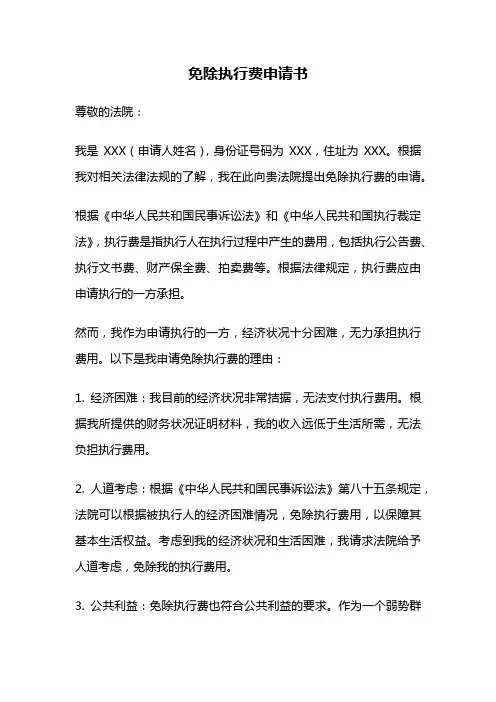 免除执行费申请书

尊敬的法院：

我是 XXX（申请人姓名），身份证号码为 XXX，住址为 XXX。根据我对相关法律法规的了解，我在此向贵法院提出免除执行费的申请。

根据《中华人民共和国民事诉讼法》和《中华人民共和国执行裁定法》，执行费是指执行人在执行过程中产生的费用，包括执行公告费、执行文书费、财产保全费、拍卖费等。根据法律规定，执行费应由申请执行的一方承担。

然而，我作为申请执行的一方，经济状况十分困难，无力承担执行费用。以下是我申请免除执行费的理由：

1. 经济困难：我目前的经济状况非常拮据，无法支付执行费用。根据我所提供的财务状况证明材料，我的收入远低于生活所需，无法负担执行费用。

2. 人道考虑：根据《中华人民共和国民事诉讼法》第八十五条规定，法院可以根据被执行人的经济困难情况，免除执行费用，以保障其基本生活权益。考虑到我的经济状况和生活困难，我请求法院给予人道考虑，免除我的执行费用。

3. 公共利益：免除执行费也符合公共利益的要求。作为一个弱势群